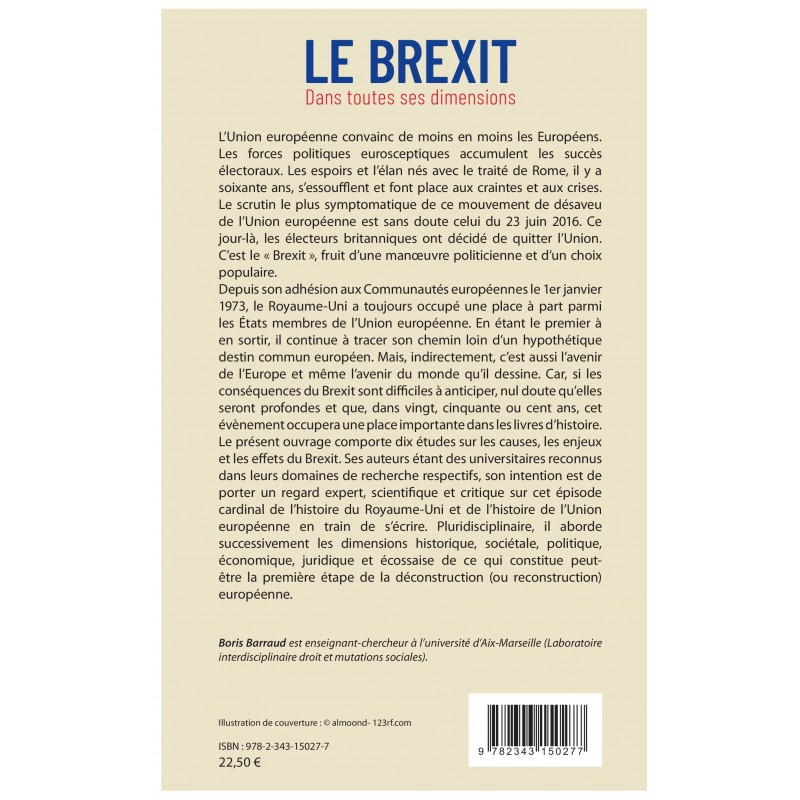 LE BREXIT
Dans toutes ses dimensions

L'Union européenne convainc de moins en moins les Européens. Les forces politiques eurosceptiques accumulent les succès électoraux. Les espoirs et l'élan nés avec le traité de Rome, il y a soixante ans, s'essoufflent et font place aux craintes et aux crises. Le scrutin le plus symptomatique de ce mouvement de désaveu de l'Union européenne est sans doute celui du 23 juin 2016. Ce jour-là, les électeurs britanniques ont décidé de quitter l'Union. C'est le « Brexit », fruit d'une manœuvre politicienne et d'un choix populaire.
Depuis son adhésion aux Communautés européennes le 1er janvier 1973, le Royaume-Uni a toujours occupé une place à part parmi les États membres de l'Union européenne. En étant le premier à en sortir, il continue à tracer son chemin loin d'un hypothétique destin commun européen. Mais, indirectement, c'est aussi l'avenir de l'Europe et même l'avenir du monde qu'il dessine. Car, si les conséquences du Brexit sont difficiles à anticiper, nul doute qu'elles seront profondes et que, dans vingt, cinquante ou cent ans, cet évènement occupera une place importante dans les livres d'histoire.
Le présent ouvrage comporte dix études sur les causes, les enjeux et les effets du Brexit. Ses auteurs étant des universitaires reconnus dans leurs domaines de recherche respectifs, son intention est de porter un regard expert, scientifique et critique sur cet épisode cardinal de l'histoire du Royaume-Uni et de l'histoire de l'Union européenne en train de s'écrire. Pluridisciplinaire, il aborde successivement les dimensions historique, sociétale, politique, économique, juridique et écossaise de ce qui constitue peut-être la première étape de la déconstruction (ou reconstruction) européenne.

Boris Barraud est enseignant-chercheur à l'université d'Aix-Marseille (Laboratoire interdisciplinaire droit et mutations sociales).

Illustration de couverture : © almoond- 123rf.com

ISBN : 978-2-343-15027-7
22,50 €

9 782343 150277